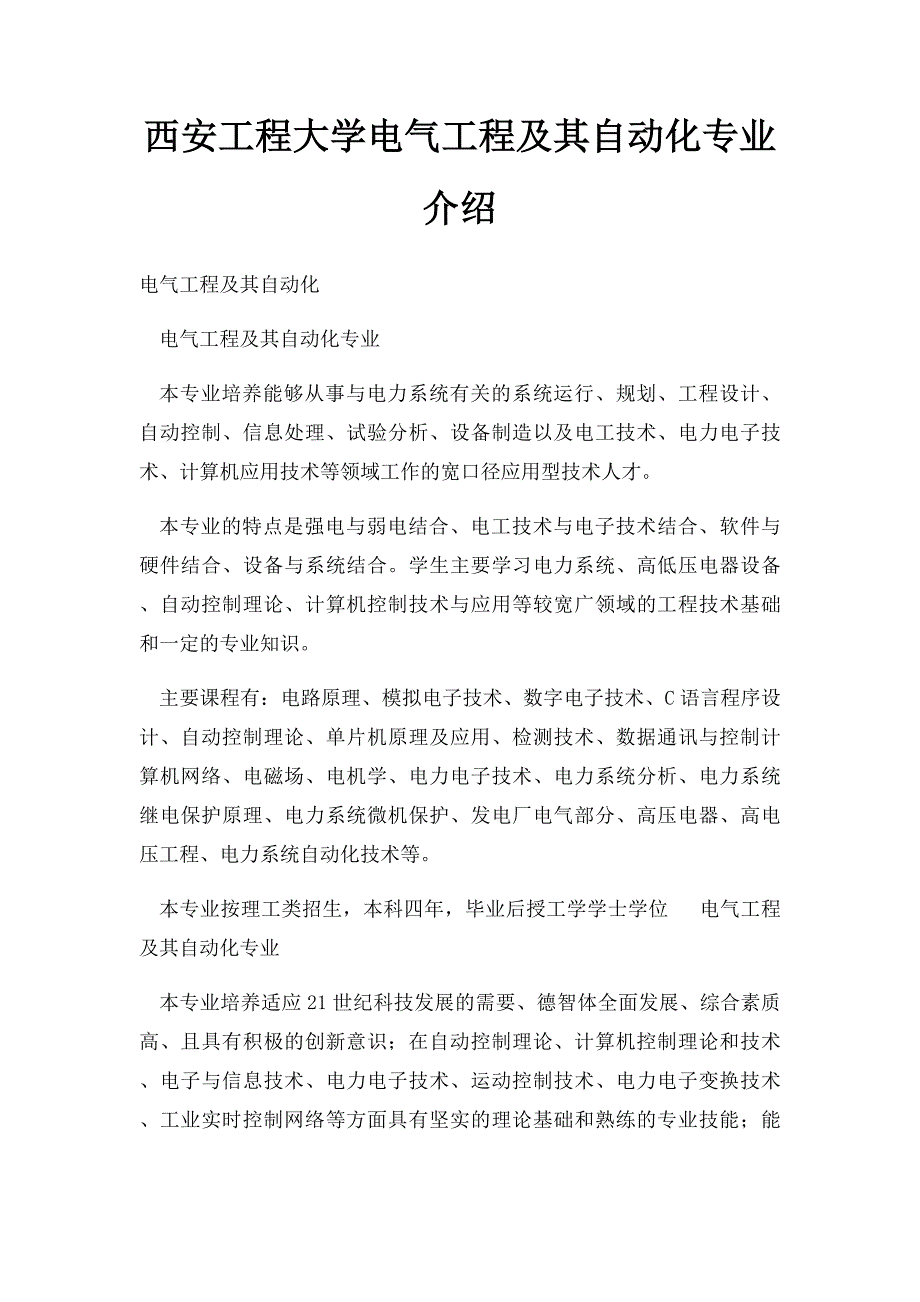 西安工程大学电气工程及其自动化专业介绍

电气工程及其自动化

电气工程及其自动化专业

本专业培养能够从事与电力系统有关的系统运行、规划、工程设计、自动控制、信息处理、试验分析、设备制造以及电工技术、电力电子技术、计算机应用技术等领域工作的宽口径应用型技术人才。

本专业的特点是强电与弱电结合、电工技术与电子技术结合、软件与硬件结合、设备与系统结合。学生主要学习电力系统、高低压电器设备、自动控制理论、计算机控制技术与应用等较宽广领域的工程技术基础和一定的专业知识。

主要课程有：电路原理、模拟电子技术、数字电子技术、C语言程序设计、自动控制理论、单片机原理及应用、检测技术、数据通讯与控制计算机网络、电磁场、电机学、电力电子技术、电力系统分析、电力系统继电保护原理、电力系统微机保护、发电厂电气部分、高压电器、高电压工程、电力系统自动化技术等。

本专业按理工类招生，本科四年，毕业后授工学学士学位 电气工程及其自动化专业

本专业培养适应21世纪科技发展的需要、德智体全面发展、综合素质高、且具有积极的创新意识；在自动控制理论、计算机控制理论和技术、电子与信息技术、电力电子技术、运动控制技术、电力电子变换技术、工业实时控制网络等方面具有坚实的理论基础和熟练的专业技能；能